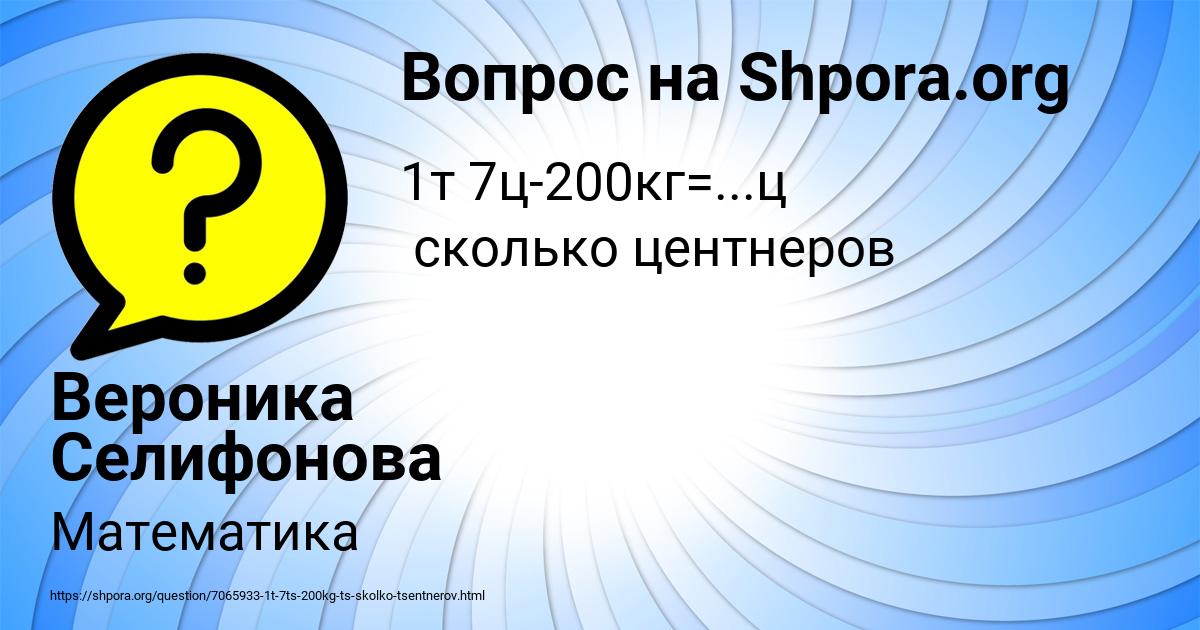 Вопрос на Shpora.org

1т 7ц-200кг=...ц
сколько центнеров

Вероника Селифонова

Математика

https://shpora.org/question/7065933-1t-7ts-200kg-ts-skolko-tsentnerov.html